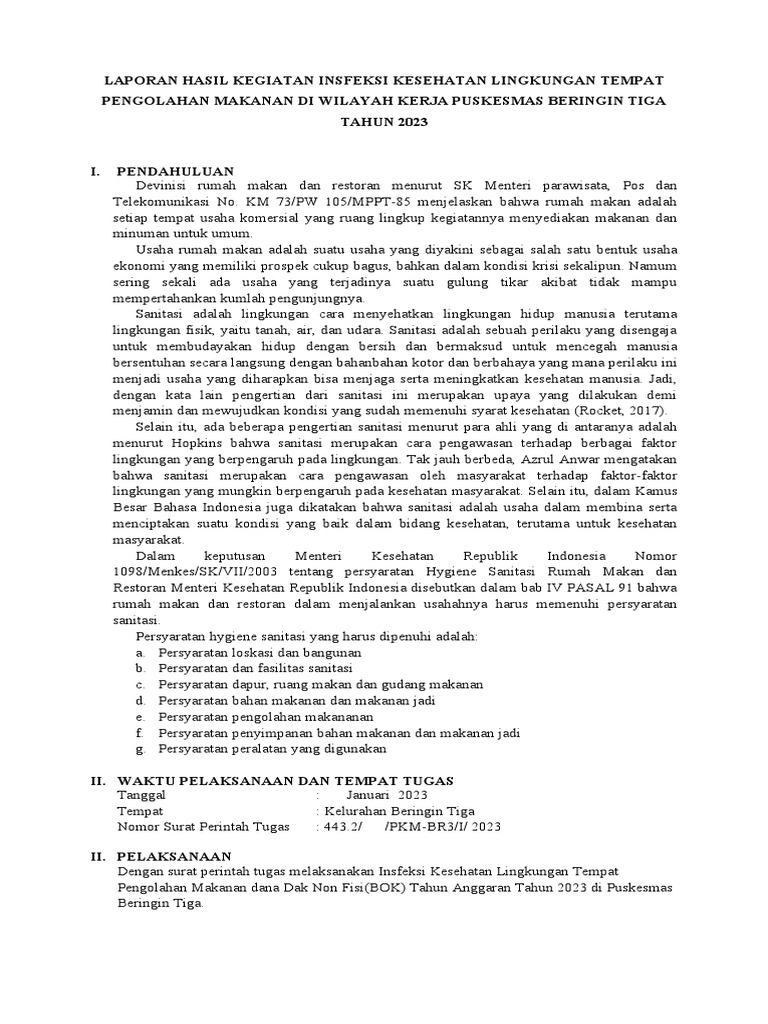 LAPORAN HASIL KEGIATAN INSFEKSI KESEHATAN LINGKUNGAN TEMPAT PENGOLAHAN MAKANAN DI WILAYAH KERJA PUSKESMAS BERINGIN TIGA TAHUN 2023

I. PENDAHULUAN

Devinisi rumah makan dan restoran menurut SK Menteri parawisata, Pos dan Telekomunikasi No. KM 73/PW 105/MPPT-85 menjelaskan bahwa rumah makan adalah setiap tempat usaha komersial yang ruang lingkup kegiatannya menyediakan makanan dan minuman untuk umum.

Usaha rumah makan adalah suatu usaha yang diyakini sebagai salah satu bentuk usaha ekonomi yang memiliki prospek cukup bagus, bahkan dalam kondisi krisi sekalipun. Namum sering sekali ada usaha yang terjadinya suatu gulung tikar akibat tidak mampu mempertahankan kumlah pengunjungnya.

Sanitasi adalah lingkungan cara menyehatkan lingkungan hidup manusia terutama lingkungan fisik, yaitu tanah, air, dan udara. Sanitasi adalah sebuah perilaku yang disengaja untuk membudayakan hidup dengan bersih dan bermaksud untuk mencegah manusia bersentuhan secara langsung dengan bahanbahan kotor dan berbahaya yang mana perilaku ini menjadi usaha yang diharapkan bisa menjaga serta meningkatkan kesehatan manusia. Jadi, dengan kata lain pengertian dari sanitasi ini merupakan upaya yang dilakukan demi menjamin dan mewujudkan kondisi yang sudah memenuhi syarat kesehatan (Rocket, 2017).

Selain itu, ada beberapa pengertian sanitasi menurut para ahli yang di antaranya adalah menurut Hopkins bahwa sanitasi merupakan cara pengawasan terhadap berbagai faktor lingkungan yang berpengaruh pada lingkungan. Tak jauh berbeda, Azrul Anwar mengatakan bahwa sanitasi merupakan cara pengawasan oleh masyarakat terhadap faktor-faktor lingkungan yang mungkin berpengaruh pada kesehatan masyarakat. Selain itu, dalam Kamus Besar Bahasa Indonesia juga dikatakan bahwa sanitasi adalah usaha dalam membina serta menciptakan suatu kondisi yang baik dalam bidang kesehatan, terutama untuk kesehatan masyarakat.

Dalam keputusan Menteri Kesehatan Republik Indonesia Nomor 1098/Menkes/SK/VII/2003 tentang persyaratan Hygiene Sanitasi Rumah Makan dan Restoran Menteri Kesehatan Republik Indonesia disebutkan dalam bab IV PASAL 91 bahwa rumah makan dan restoran dalam menjalankan usahahnya harus memenuhi persyaratan sanitasi.

Persyaratan hygiene sanitasi yang harus dipenuhi adalah:
a. Persyaratan loskasi dan bangunan
b. Persyaratan dan fasilitas sanitasi
c. Persyaratan dapur, ruang makan dan gudang makanan
d. Persyaratan bahan makanan dan makanan jadi
e. Persyaratan pengolahan makananan
f. Persyaratan penyimpanan bahan makanan dan makanan jadi
g. Persyaratan peralatan yang digunakan

II. WAKTU PELAKSANAAN DAN TEMPAT TUGAS
Tanggal : Januari 2023
Tempat : Kelurahan Beringin Tiga
Nomor Surat Perintah Tugas : 443.2/ /PKM-BR3/I/ 2023

II. PELAKSANAAN
Dengan surat perintah tugas melaksanakan Insfeksi Kesehatan Lingkungan Tempat Pengolahan Makanan dana Dak Non Fisi(BOK) Tahun Anggaran Tahun 2023 di Puskesmas Beringin Tiga.